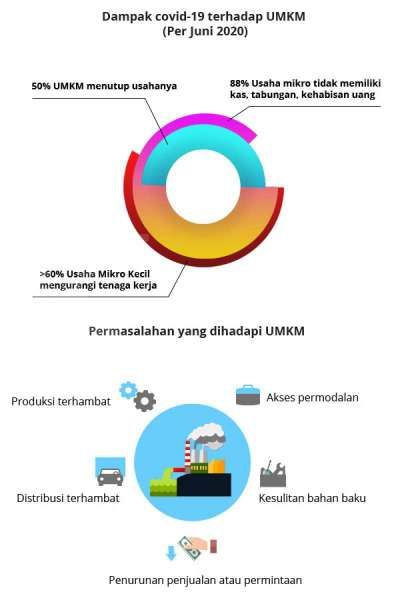 Dampak covid-19 terhadap UMKM
(Per Juni 2020)

50% UMKM menutup usahanya

88% Usaha mikro tidak memiliki kas, tabungan, kehabisan uang

>60% Usaha Mikro Kecil mengurangi tenaga kerja

Permasalahan yang dihadapi UMKM

Produksi terhambat

Akses permodalan

Distribusi terhambat

Kesulitan bahan baku

Penurunan penjualan atau permintaan